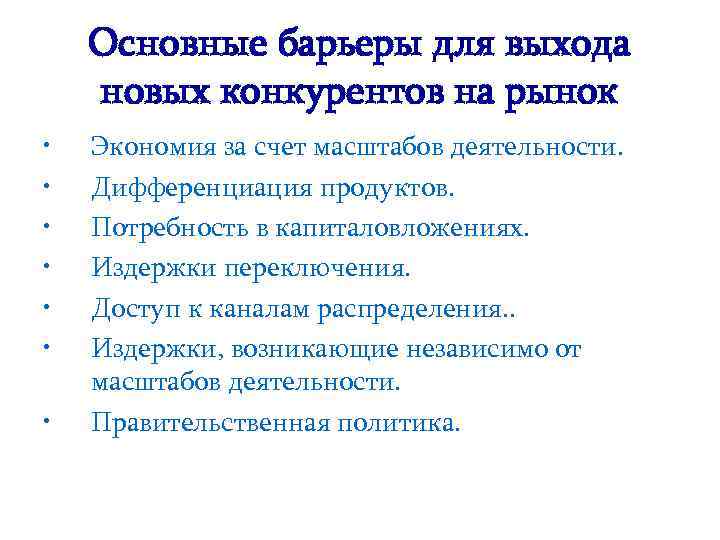 Основные барьеры для выхода новых конкурентов на рынок

• Экономия за счет масштабов деятельности.
• Дифференциация продуктов.
• Потребность в капиталовложениях.
• Издержки переключения.
• Доступ к каналам распределения..
• Издержки, возникающие независимо от масштабов деятельности.
• Правительственная политика.